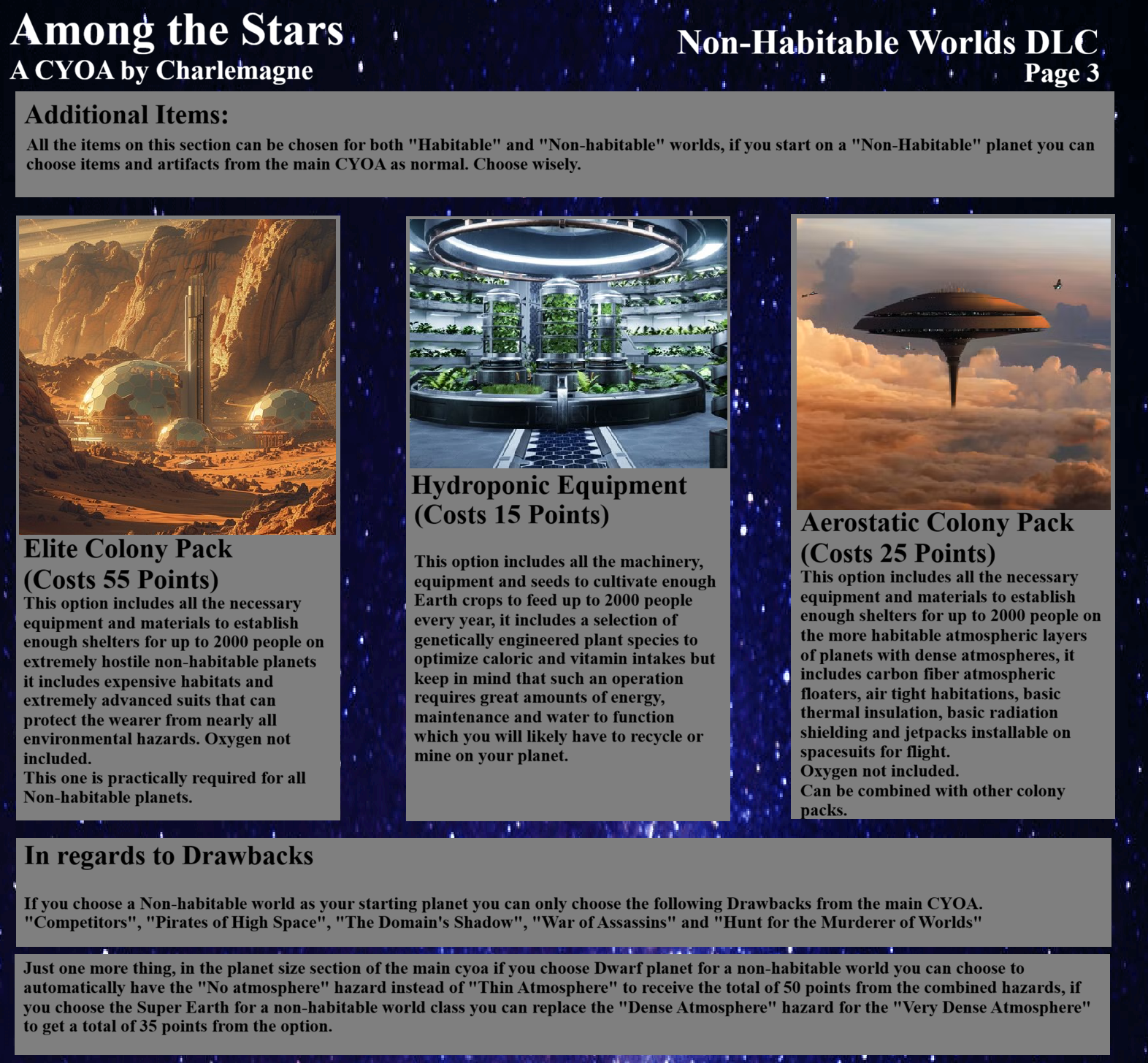 Among the Stars
A CYOA by Charlemagne

Non-Habitable Worlds DLC
Page 3

Additional Items:

All the items on this section can be chosen for both "Habitable" and "Non-habitable" worlds, if you start on a "Non-Habitable" planet you can choose items and artifacts from the main CYOA as normal. Choose wisely.

Elite Colony Pack
(Costs 55 Points)

This option includes all the necessary equipment and materials to establish enough shelters for up to 2000 people on extremely hostile non-habitable planets it includes expensive habitats and extremely advanced suits that can protect the wearer from nearly all environmental hazards. Oxygen not included.
This one is practically required for all Non-habitable planets.

Hydroponic Equipment
(Costs 15 Points)

This option includes all the machinery, equipment and seeds to cultivate enough Earth crops to feed up to 2000 people every year, it includes a selection of genetically engineered plant species to optimize caloric and vitamin intakes but keep in mind that such an operation requires great amounts of energy, maintenance and water to function which you will likely have to recycle or mine on your planet.

Aerostatic Colony Pack
(Costs 25 Points)

This option includes all the necessary equipment and materials to establish enough shelters for up to 2000 people on the more habitable atmospheric layers of planets with dense atmospheres, it includes carbon fiber atmospheric floaters, air tight habitations, basic thermal insulation, basic radiation shielding and jetpacks installable on spacesuits for flight.
Oxygen not included.
Can be combined with other colony packs.

In regards to Drawbacks

If you choose a Non-habitable world as your starting planet you can only choose the following Drawbacks from the main CYOA.
"Competitors", "Pirates of High Space", "The Domain's Shadow", "War of Assassins" and "Hunt for the Murderer of Worlds"

Just one more thing, in the planet size section of the main cyoa if you choose Dwarf planet for a non-habitable world you can choose to automatically have the "No atmosphere" hazard instead of "Thin Atmosphere" to receive the total of 50 points from the combined hazards, if you choose the Super Earth for a non-habitable world class you can replace the "Dense Atmosphere" hazard for the "Very Dense Atmosphere" to get a total of 35 points from the option.